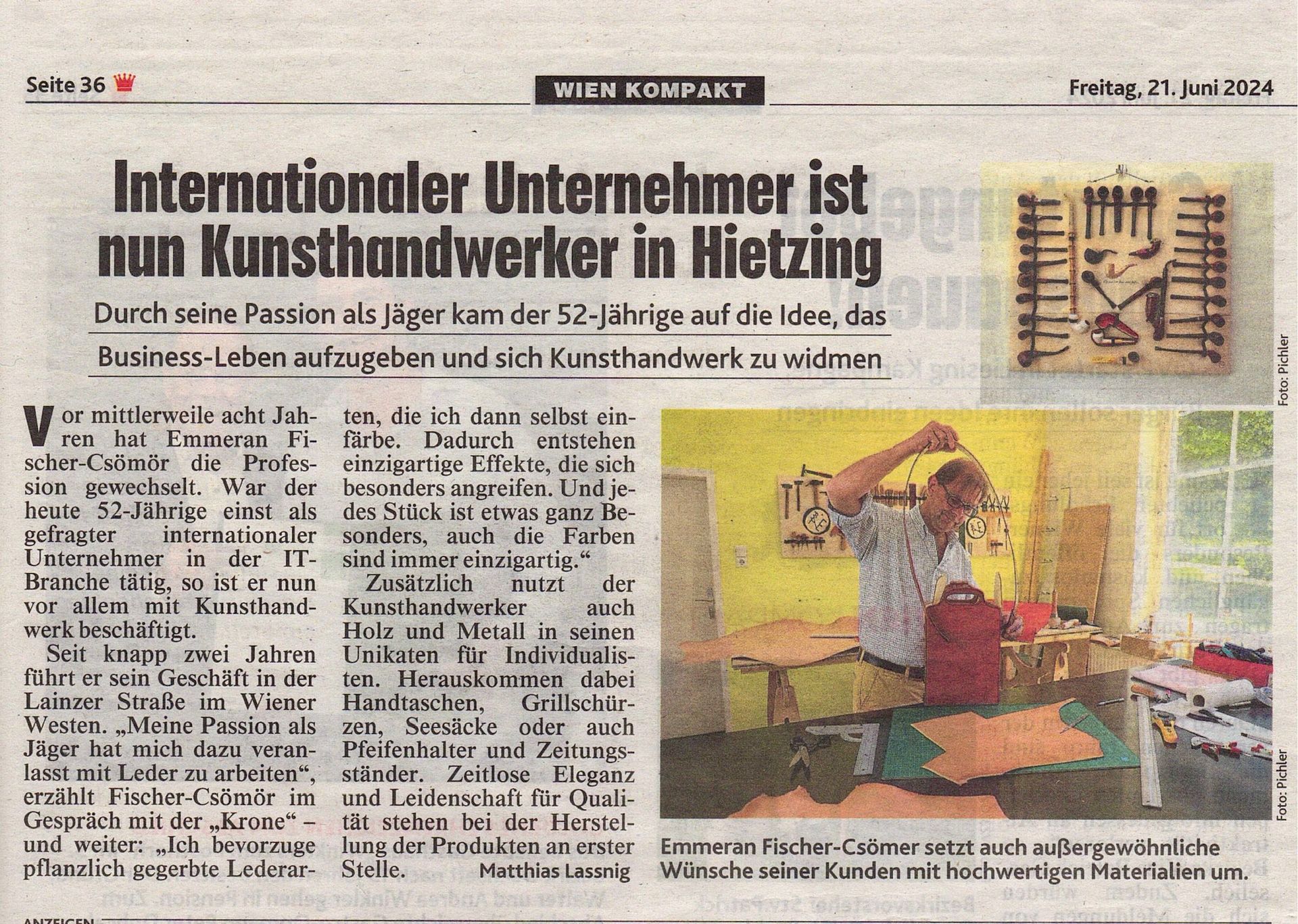 Seite 36

WIEN KOMPAKT

Freitag, 21. Juni 2024

Internationaler Unternehmer ist nun Kunsthandwerker in Hietzing

Durch seine Passion als Jäger kam der 52-Jährige auf die Idee, das Business-Leben aufzugeben und sich Kunsthandwerk zu widmen

Vor mittlerweile acht Jahren hat Emmeran Fischer-Csömör die Profession gewechselt. War der heute 52-Jährige einst als gefragter internationaler Unternehmer in der IT-Branche tätig, so ist er nun vor allem mit Kunsthandwerk beschäftigt.

Seit knapp zwei Jahren führt er sein Geschäft in der Lainzer Straße im Wiener Westen. „Meine Passion als Jäger hat mich dazu veranlasst mit Leder zu arbeiten", erzählt Fischer-Csömör im Gespräch mit der „Krone" – und weiter: „Ich bevorzuge pflanzlich gegerbte Lederarten, die ich dann selbst einfärbe. Dadurch entstehen einzigartige Effekte, die sich besonders angreifen. Und jedes Stück ist etwas ganz Besonders, auch die Farben sind immer einzigartig."

Zusätzlich nutzt der Kunsthandwerker auch Holz und Metall in seinen Unikaten für Individualisten. Herauskommen dabei Handtaschen, Grillschürzen, Seesäcke oder auch Pfeifenhalter und Zeitungsständer. Zeitlose Eleganz und Leidenschaft für Qualität stehen bei der Herstellung der Produkten an erster Stelle.

Matthias Lassnig

Foto: Pichler

Foto: Pichler

Emmeran Fischer-Csömer setzt auch außergewöhnliche Wünsche seiner Kunden mit hochwertigen Materialien um.

ANZEIGEN